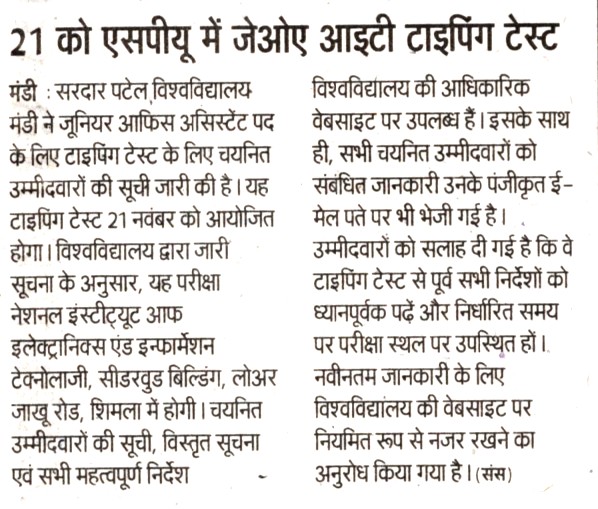 21 को एसपीयू में जेओए आइटी टाइपिंग टेस्ट

मंडी : सरदार पटेल विश्वविद्यालय मंडी ने जूनियर आफिस असिस्टेंट पद के लिए टाइपिंग टेस्ट के लिए चयनित उम्मीदवारों की सूची जारी की है। यह टाइपिंग टेस्ट 21 नवंबर को आयोजित होगा। विश्वविद्यालय द्वारा जारी सूचना के अनुसार, यह परीक्षा नेशनल इंस्टीट्यूट आफ इलेक्ट्रानिक्स एंड इन्फार्मेशन टेक्नोलाजी, सीडरवुड बिल्डिंग, लोअर जाखू रोड, शिमला में होगी। चयनित उम्मीदवारों की सूची, विस्तृत सूचना एवं सभी महत्वपूर्ण निर्देश विश्वविद्यालय की आधिकारिक वेबसाइट पर उपलब्ध हैं। इसके साथ ही, सभी चयनित उम्मीदवारों को संबंधित जानकारी उनके पंजीकृत ई-मेल पते पर भी भेजी गई है। उम्मीदवारों को सलाह दी गई है कि वे टाइपिंग टेस्ट से पूर्व सभी निर्देशों को ध्यानपूर्वक पढ़ें और निर्धारित समय पर परीक्षा स्थल पर उपस्थित हों। नवीनतम जानकारी के लिए विश्वविद्यालय की वेबसाइट पर नियमित रूप से नजर रखने का अनुरोध किया गया है। (संस)